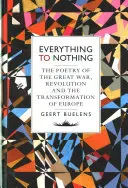 EVERYTHING TO NOTHING

THE POETRY OF THE GREAT WAR, REVOLUTION AND THE TRANSFORMATION OF EUROPE

GEERT BUELENS